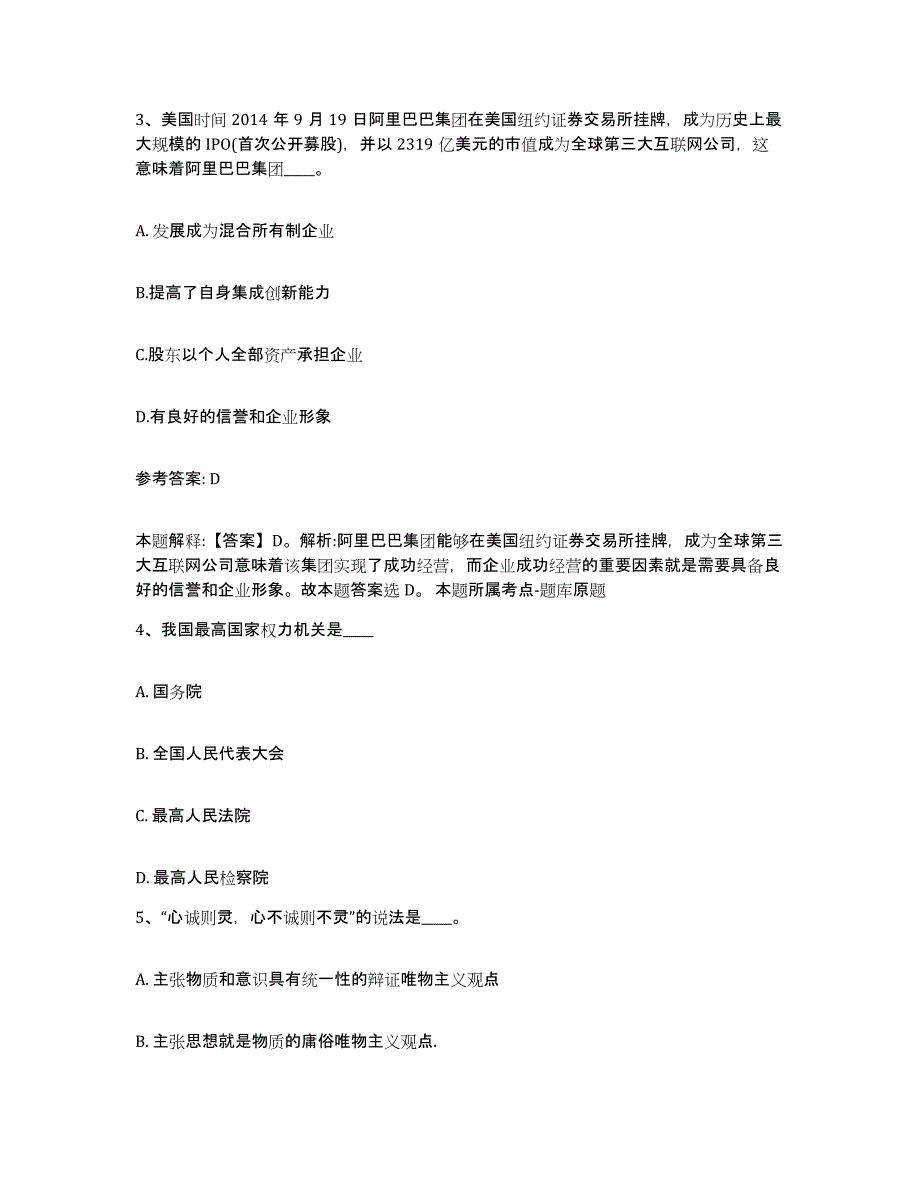 3、美国时间 2014 年 9 月 19 日阿里巴巴集团在美国纽约证券交易所挂牌，成为历史上最大规模的 IPO(首次公开募股)，并以 2319 亿美元的市值成为全球第三大互联网公司，这意味着阿里巴巴集团____。

A. 发展成为混合所有制企业

B.提高了自身集成创新能力

C.股东以个人全部资产承担企业

D.有良好的信誉和企业形象

参考答案: D

本题解释:【答案】D。解析:阿里巴巴集团能够在美国纽约证券交易所挂牌，成为全球第三大互联网公司意味着该集团实现了成功经营，而企业成功经营的重要因素就是需要具备良好的信誉和企业形象。故本题答案选 D。 本题所属考点-题库原题

4、我国最高国家权力机关是____

A. 国务院

B. 全国人民代表大会

C. 最高人民法院

D. 最高人民检察院

5、“心诚则灵，心不诚则不灵”的说法是____。

A. 主张物质和意识具有统一性的辩证唯物主义观点

B. 主张思想就是物质的庸俗唯物主义观点.